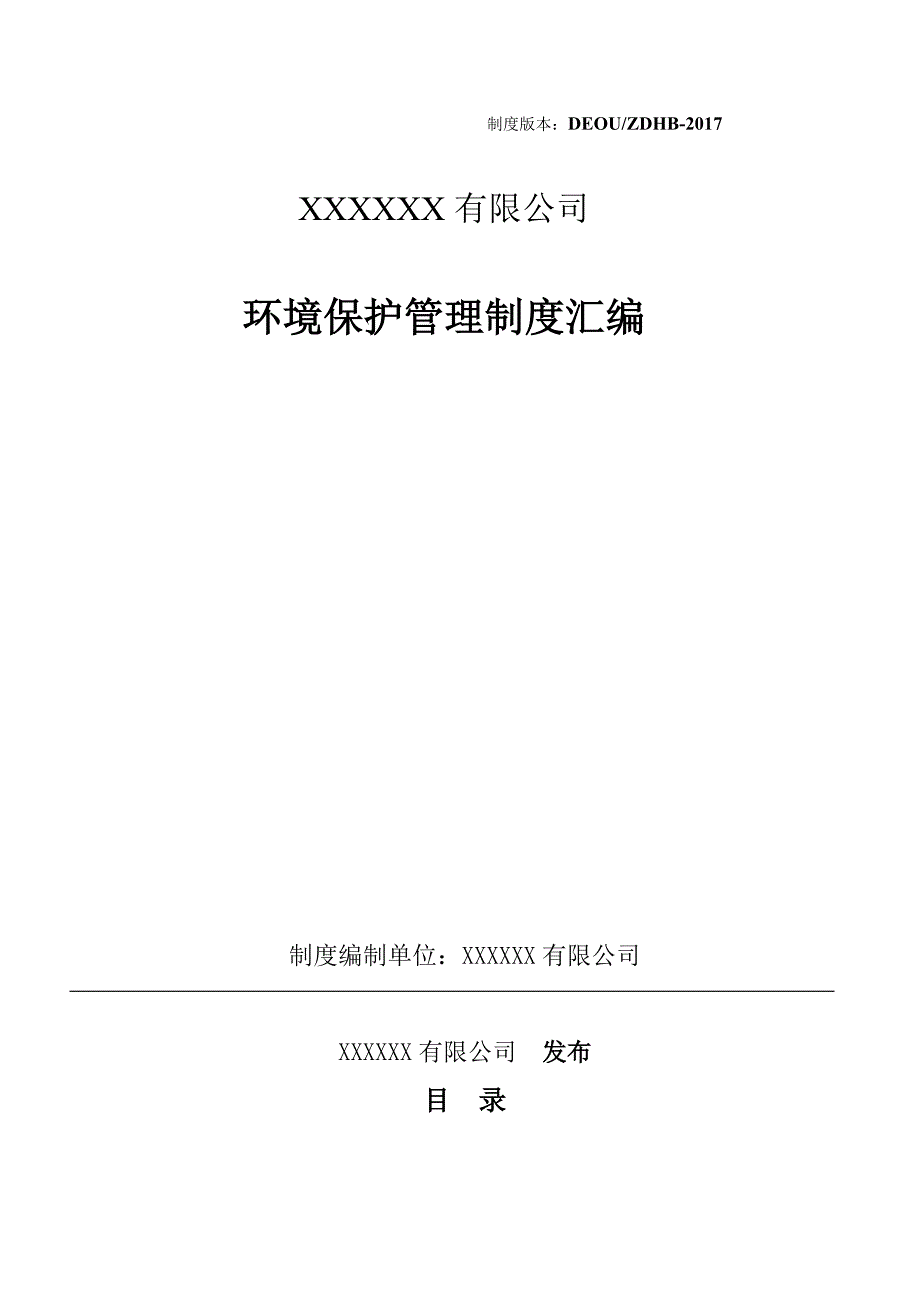 制度版本：DEOU/ZDHB-2017

XXXXXX 有限公司

环境保护管理制度汇编

制度编制单位：XXXXXX 有限公司

XXXXXX 有限公司　发布

目　录